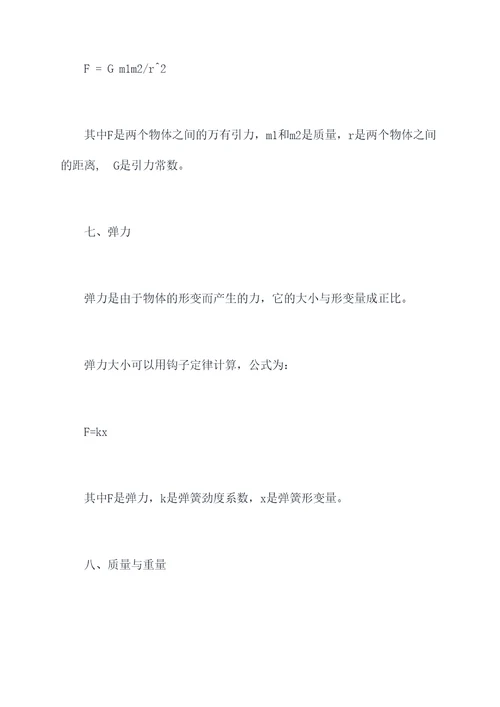 F = G m1m2/r^2

其中F是两个物体之间的万有引力，m1和m2是质量，r是两个物体之间的距离， G是引力常数。

七、弹力

弹力是由于物体的形变而产生的力，它的大小与形变量成正比。

弹力大小可以用钩子定律计算，公式为：

F=kx

其中F是弹力，k是弹簧劲度系数，x是弹簧形变量。

八、质量与重量